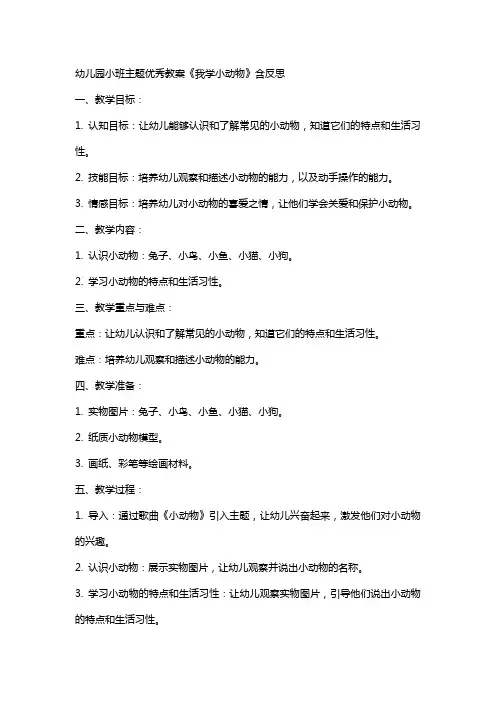 幼儿园小班主题优秀教案《我学小动物》含反思

一、教学目标：

1. 认知目标：让幼儿能够认识和了解常见的小动物，知道它们的特点和生活习性。

2. 技能目标：培养幼儿观察和描述小动物的能力，以及动手操作的能力。

3. 情感目标：培养幼儿对小动物的喜爱之情，让他们学会关爱和保护小动物。

二、教学内容：

1. 认识小动物：兔子、小鸟、小鱼、小猫、小狗。

2. 学习小动物的特点和生活习性。

三、教学重点与难点：

重点：让幼儿认识和了解常见的小动物，知道它们的特点和生活习性。

难点：培养幼儿观察和描述小动物的能力。

四、教学准备：

1. 实物图片：兔子、小鸟、小鱼、小猫、小狗。

2. 纸质小动物模型。

3. 画纸、彩笔等绘画材料。

五、教学过程：

1. 导入：通过歌曲《小动物》引入主题，让幼儿兴奋起来，激发他们对小动物的兴趣。

2. 认识小动物：展示实物图片，让幼儿观察并说出小动物的名称。

3. 学习小动物的特点和生活习性：让幼儿观察实物图片，引导他们说出小动物的特点和生活习性。